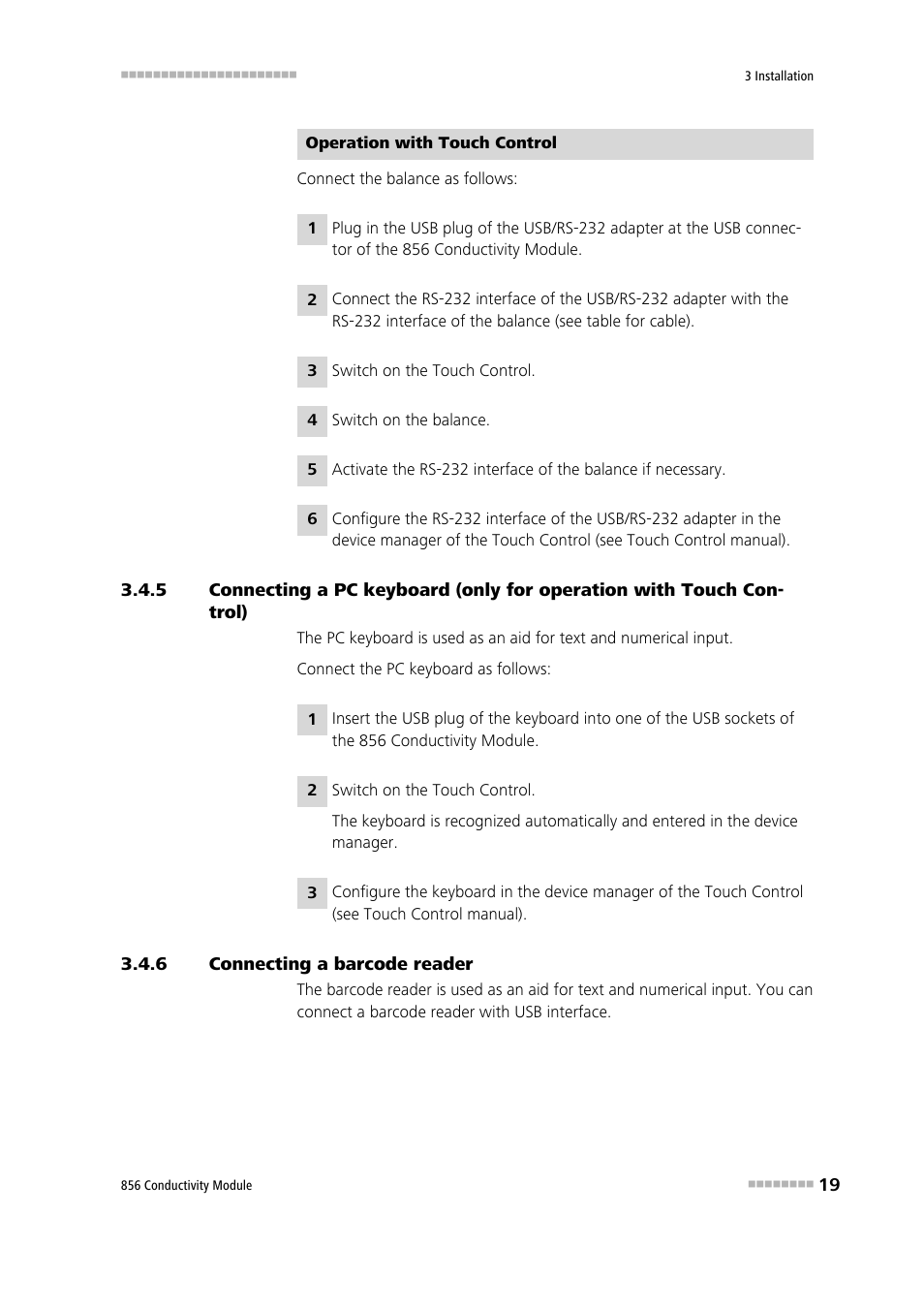 3 Installation

Operation with Touch Control

Connect the balance as follows:

1 Plug in the USB plug of the USB/RS-232 adapter at the USB connector of the 856 Conductivity Module.

2 Connect the RS-232 interface of the USB/RS-232 adapter with the RS-232 interface of the balance (see table for cable).

3 Switch on the Touch Control.

4 Switch on the balance.

5 Activate the RS-232 interface of the balance if necessary.

6 Configure the RS-232 interface of the USB/RS-232 adapter in the device manager of the Touch Control (see Touch Control manual).

3.4.5 Connecting a PC keyboard (only for operation with Touch Control)

The PC keyboard is used as an aid for text and numerical input.

Connect the PC keyboard as follows:

1 Insert the USB plug of the keyboard into one of the USB sockets of the 856 Conductivity Module.

2 Switch on the Touch Control.

The keyboard is recognized automatically and entered in the device manager.

3 Configure the keyboard in the device manager of the Touch Control (see Touch Control manual).

3.4.6 Connecting a barcode reader

The barcode reader is used as an aid for text and numerical input. You can connect a barcode reader with USB interface.

856 Conductivity Module

19